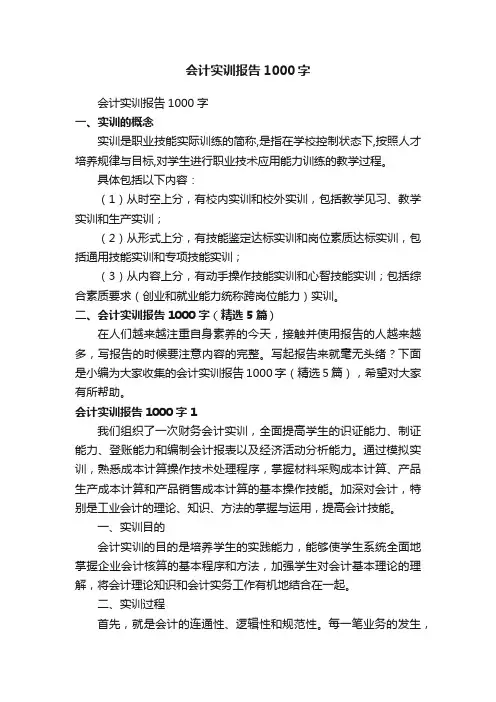 会计实训报告1000字

会计实训报告1000字

一、实训的概念

实训是职业技能实际训练的简称,是指在学校控制状态下,按照人才培养规律与目标,对学生进行职业技术应用能力训练的教学过程。

具体包括以下内容：

（1）从时空上分，有校内实训和校外实训，包括教学见习、教学实训和生产实训；

（2）从形式上分，有技能鉴定达标实训和岗位素质达标实训，包括通用技能实训和专项技能实训；

（3）从内容上分，有动手操作技能实训和心智技能实训；包括综合素质要求（创业和就业能力统称跨岗位能力）实训。

二、会计实训报告1000字（精选5篇）

在人们越来越注重自身素养的今天，接触并使用报告的人越来越多，写报告的时候要注意内容的完整。写起报告来就毫无头绪？下面是小编为大家收集的会计实训报告1000字（精选5篇），希望对大家有所帮助。

会计实训报告1000字1

我们组织了一次财务会计实训，全面提高学生的识证能力、制证能力、登账能力和编制会计报表以及经济活动分析能力。通过模拟实训，熟悉成本计算操作技术处理程序，掌握材料采购成本计算、产品生产成本计算和产品销售成本计算的基本操作技能。加深对会计，特别是工业会计的理论、知识、方法的掌握与运用，提高会计技能。

一、实训目的

会计实训的目的是培养学生的实践能力，能够使学生系统全面地掌握企业会计核算的基本程序和方法，加强学生对会计基本理论的理解，将会计理论知识和会计实务工作有机地结合在一起。

二、实训过程

首先，就是会计的连通性、逻辑性和规范性。每一笔业务的发生，